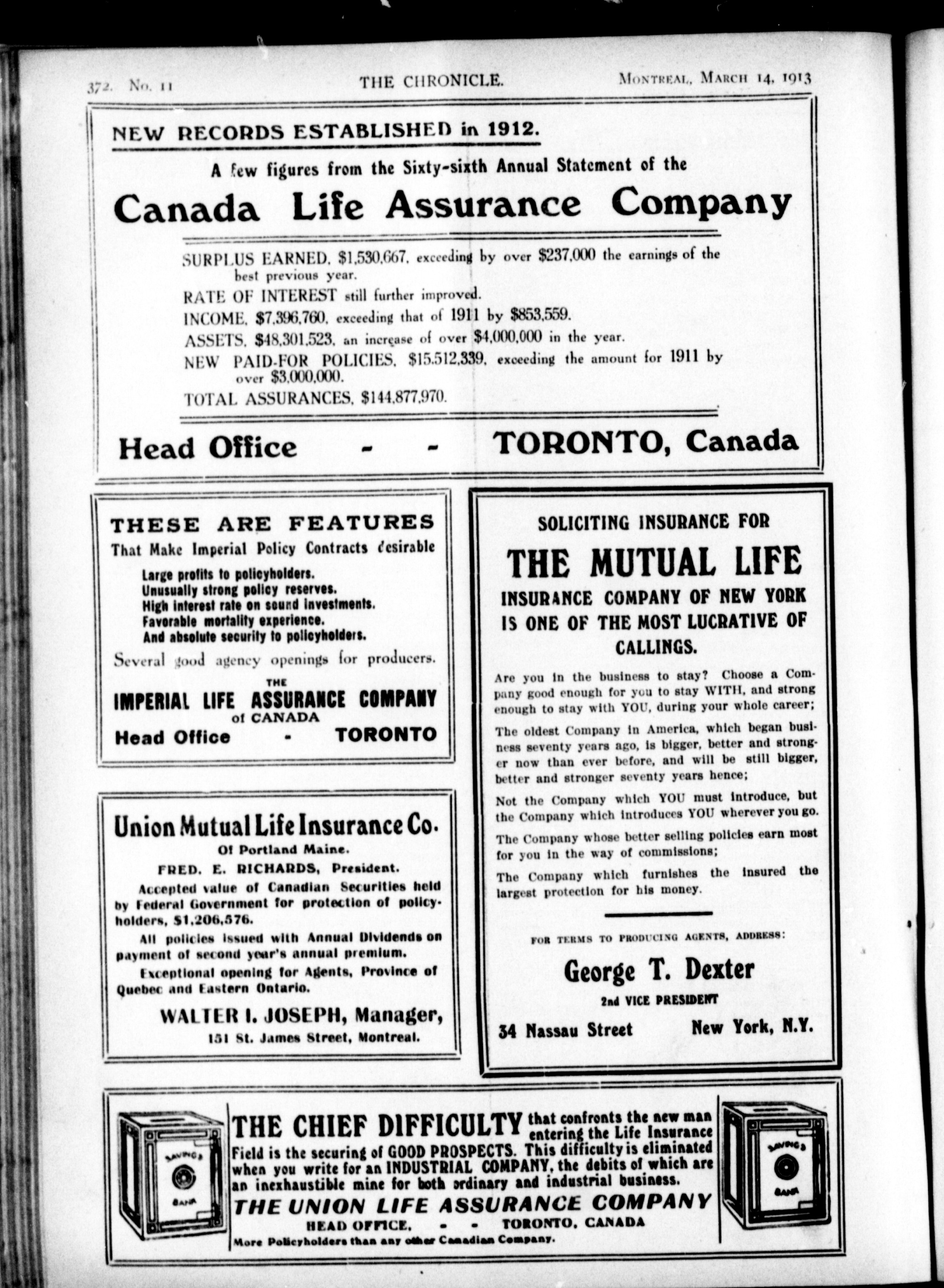 372. No. 11 THE CHRONICLE. MONTREAL, MARCH 14, 1913

NEW RECORDS ESTABLISHED in 1912.

A few figures from the Sixty-sixth Annual Statement of the

Canada Life Assurance Company

SURPLUS EARNED, $1,530,667, exceeding by over $237,000 the earnings of the best previous year.

RATE OF INTEREST still further improved.

INCOME, $7,396,760, exceeding that of 1911 by $853,559.

ASSETS, $48,301,523, an increase of over $4,000,000 in the year.

NEW PAID-FOR POLICIES, $15,512,339, exceeding the amount for 1911 by over $3,000,000.

TOTAL ASSURANCES, $144,877,970.

Head Office - - TORONTO, Canada

THESE ARE FEATURES

That Make Imperial Policy Contracts desirable

Large profits to policyholders.
Unusually strong policy reserves.
High interest rate on sound investments.
Favorable mortality experience.
And absolute security to policyholders.

Several good agency openings for producers.

THE
IMPERIAL LIFE ASSURANCE COMPANY
of CANADA
Head Office - TORONTO

Union Mutual Life Insurance Co.

Of Portland Maine.

FRED. E. RICHARDS, President.

Accepted value of Canadian Securities held by Federal Government for protection of policyholders, $1,206,576.

All policies issued with Annual Dividends on payment of second year's annual premium.

Exceptional opening for Agents, Province of Quebec and Eastern Ontario.

WALTER I. JOSEPH, Manager,
151 St. James Street, Montreal.

SOLICITING INSURANCE FOR

THE MUTUAL LIFE

INSURANCE COMPANY OF NEW YORK IS ONE OF THE MOST LUCRATIVE OF CALLINGS.

Are you in the business to stay? Choose a Company good enough for you to stay WITH, and strong enough to stay with YOU, during your whole career;

The oldest Company in America, which began business seventy years ago, is bigger, better and stronger now than ever before, and will be still bigger, better and stronger seventy years hence;

Not the Company which YOU must introduce, but the Company which introduces YOU wherever you go.

The Company whose better selling policies earn most for you in the way of commissions;

The Company which furnishes the insured the largest protection for his money.

FOR TERMS TO PRODUCING AGENTS, ADDRESS:

George T. Dexter
2nd VICE PRESIDENT
34 Nassau Street New York, N.Y.

SAVINGS BANK

THE CHIEF DIFFICULTY that confronts the new man entering the Life Insurance Field is the securing of GOOD PROSPECTS. This difficulty is eliminated when you write for an INDUSTRIAL COMPANY, the debits of which are an inexhaustible mine for both ordinary and industrial business.

THE UNION LIFE ASSURANCE COMPANY
HEAD OFFICE, - - TORONTO, CANADA
More Policyholders than any other Canadian Company.

SAVINGS BANK